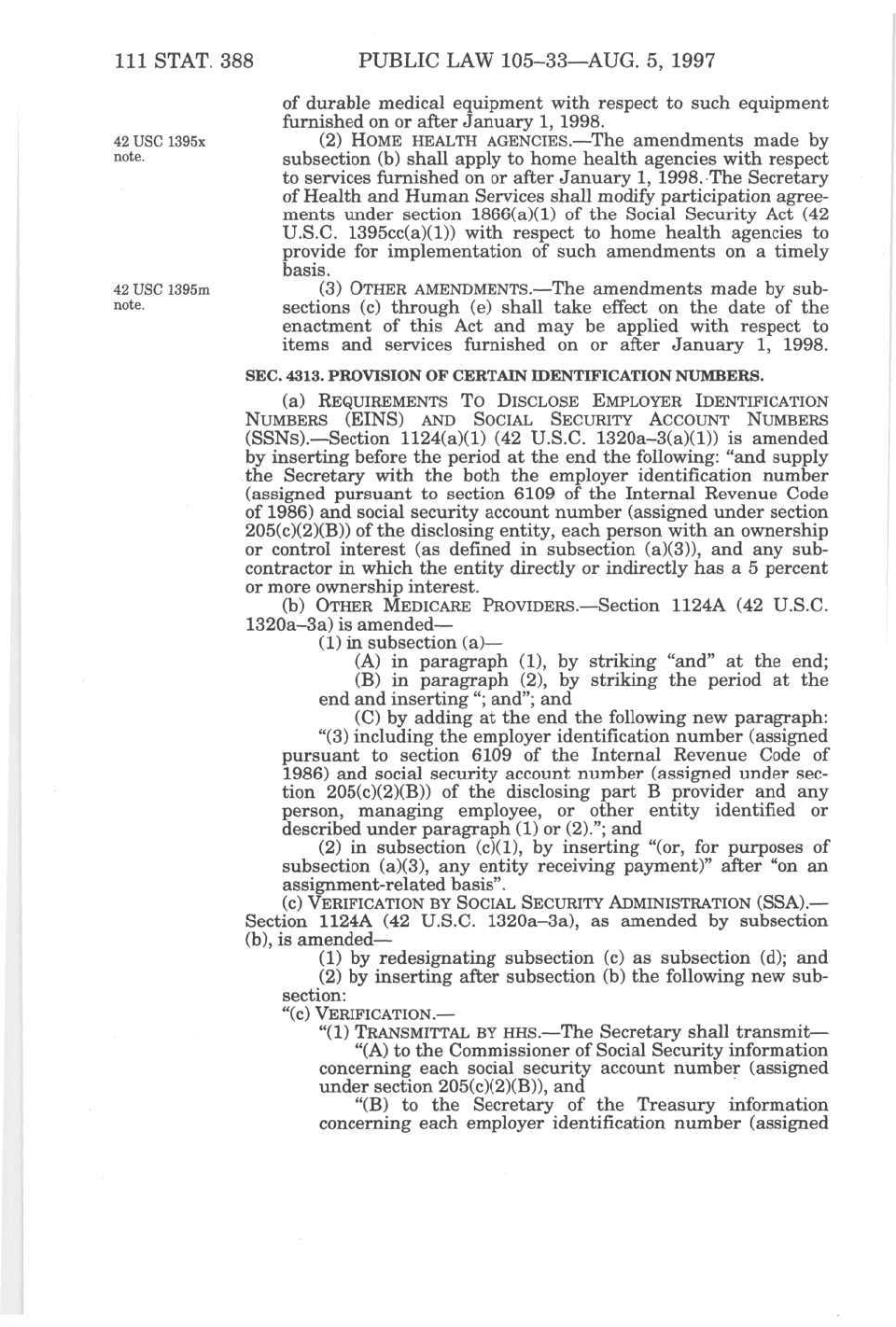 111 STAT. 388 PUBLIC LAW 105–33—AUG. 5, 1997

of durable medical equipment with respect to such equipment furnished on or after January 1, 1998.

42 USC 1395x note.

(2) HOME HEALTH AGENCIES.—The amendments made by subsection (b) shall apply to home health agencies with respect to services furnished on or after January 1, 1998. The Secretary of Health and Human Services shall modify participation agreements under section 1866(a)(1) of the Social Security Act (42 U.S.C. 1395cc(a)(1)) with respect to home health agencies to provide for implementation of such amendments on a timely basis.

42 USC 1395m note.

(3) OTHER AMENDMENTS.—The amendments made by subsections (c) through (e) shall take effect on the date of the enactment of this Act and may be applied with respect to items and services furnished on or after January 1, 1998.

SEC. 4313. PROVISION OF CERTAIN IDENTIFICATION NUMBERS.

(a) REQUIREMENTS TO DISCLOSE EMPLOYER IDENTIFICATION NUMBERS (EINS) AND SOCIAL SECURITY ACCOUNT NUMBERS (SSNS).—Section 1124(a)(1) (42 U.S.C. 1320a–3(a)(1)) is amended by inserting before the period at the end the following: "and supply the Secretary with the both the employer identification number (assigned pursuant to section 6109 of the Internal Revenue Code of 1986) and social security account number (assigned under section 205(c)(2)(B)) of the disclosing entity, each person with an ownership or control interest (as defined in subsection (a)(3)), and any subcontractor in which the entity directly or indirectly has a 5 percent or more ownership interest.

(b) OTHER MEDICARE PROVIDERS.—Section 1124A (42 U.S.C. 1320a–3a) is amended—

(1) in subsection (a)—

(A) in paragraph (1), by striking "and" at the end;

(B) in paragraph (2), by striking the period at the end and inserting "; and"; and

(C) by adding at the end the following new paragraph:

"(3) including the employer identification number (assigned pursuant to section 6109 of the Internal Revenue Code of 1986) and social security account number (assigned under section 205(c)(2)(B)) of the disclosing part B provider and any person, managing employee, or other entity identified or described under paragraph (1) or (2)."; and

(2) in subsection (c)(1), by inserting "(or, for purposes of subsection (a)(3), any entity receiving payment)" after "on an assignment-related basis".

(c) VERIFICATION BY SOCIAL SECURITY ADMINISTRATION (SSA).—Section 1124A (42 U.S.C. 1320a–3a), as amended by subsection (b), is amended—

(1) by redesignating subsection (c) as subsection (d); and

(2) by inserting after subsection (b) the following new subsection:

"(c) VERIFICATION.—

"(1) TRANSMITTAL BY HHS.—The Secretary shall transmit—

"(A) to the Commissioner of Social Security information concerning each social security account number (assigned under section 205(c)(2)(B)), and

"(B) to the Secretary of the Treasury information concerning each employer identification number (assigned